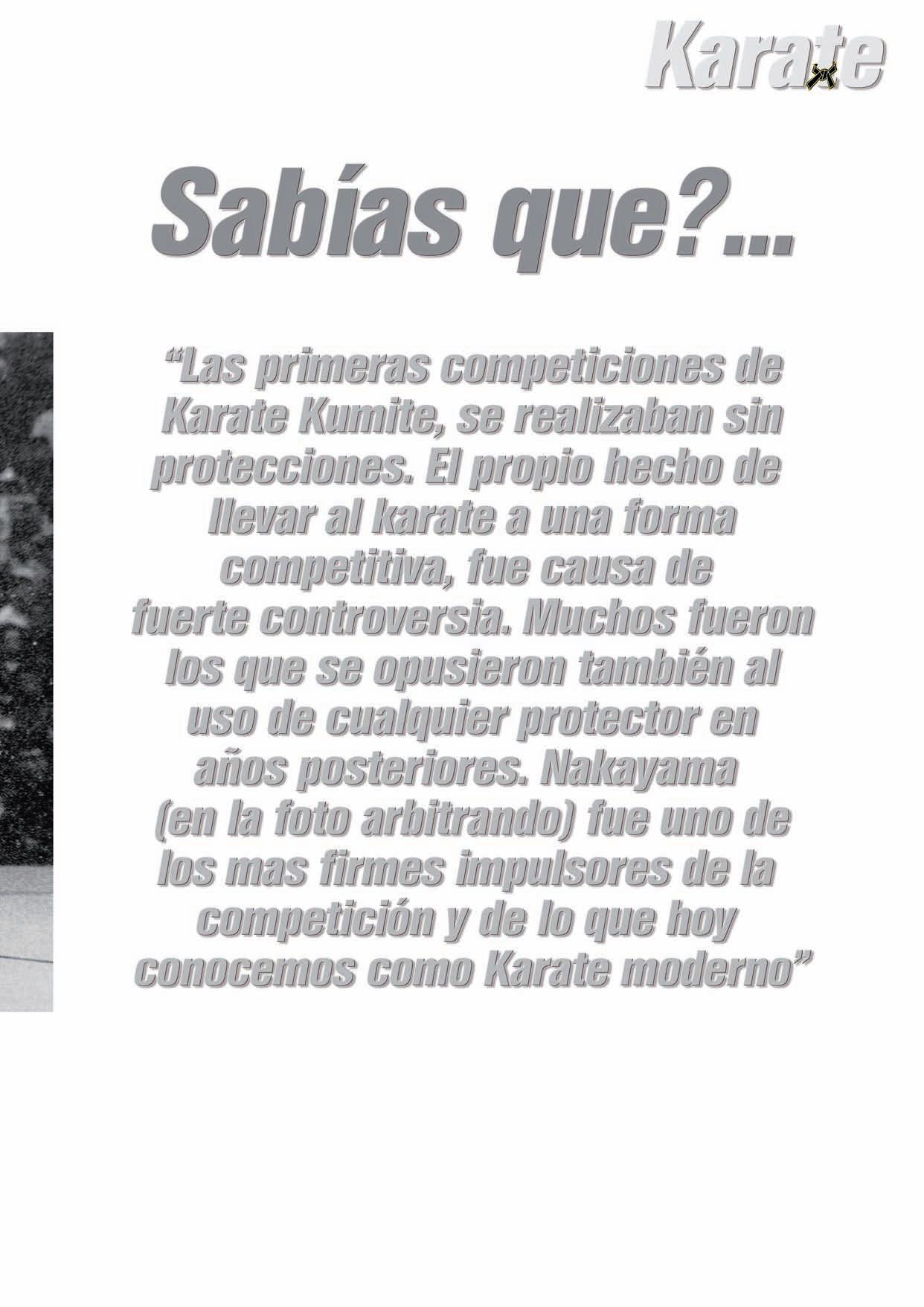 Karate

Sabías que?...

"Las primeras competiciones de Karate Kumite, se realizaban sin protecciones. El propio hecho de llevar al karate a una forma competitiva, fue causa de fuerte controversia. Muchos fueron los que se opusieron también al uso de cualquier protector en años posteriores. Nakayama (en la foto arbitrando) fue uno de los mas firmes impulsores de la competición y de lo que hoy conocemos como Karate moderno"